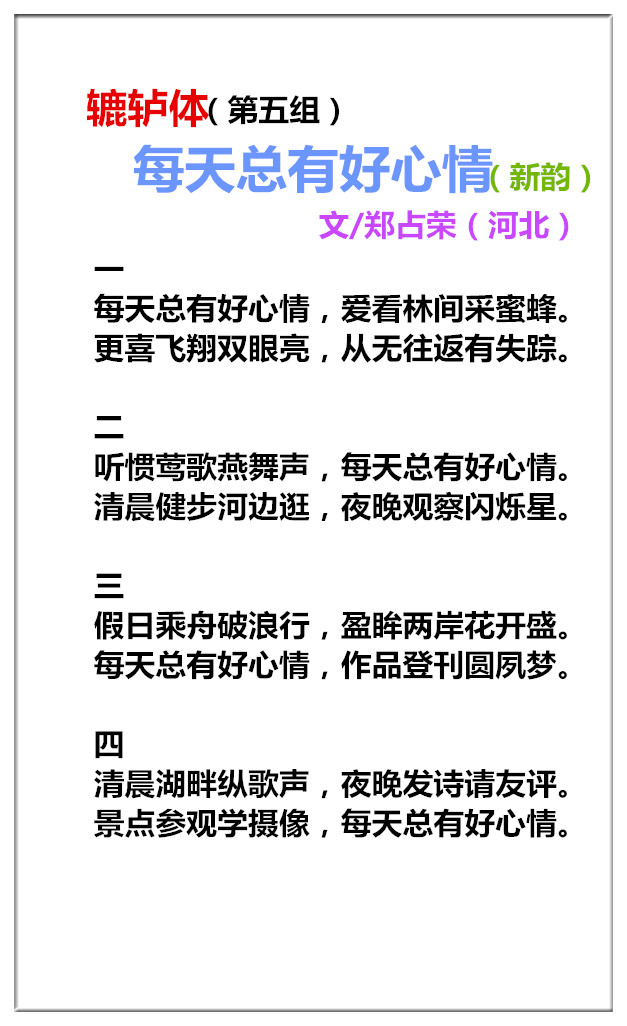 辘轳体（第五组）

每天总有好心情（新韵）

文/郑占荣（河北）

一
每天总有好心情，爱看林间采蜜蜂。
更喜飞翔双眼亮，从无往返有失踪。

二
听惯莺歌燕舞声，每天总有好心情。
清晨健步河边逛，夜晚观察闪烁星。

三
假日乘舟破浪行，盈眸两岸花开盛。
每天总有好心情，作品登刊圆夙梦。

四
清晨湖畔纵歌声，夜晚发诗请友评。
景点参观学摄像，每天总有好心情。